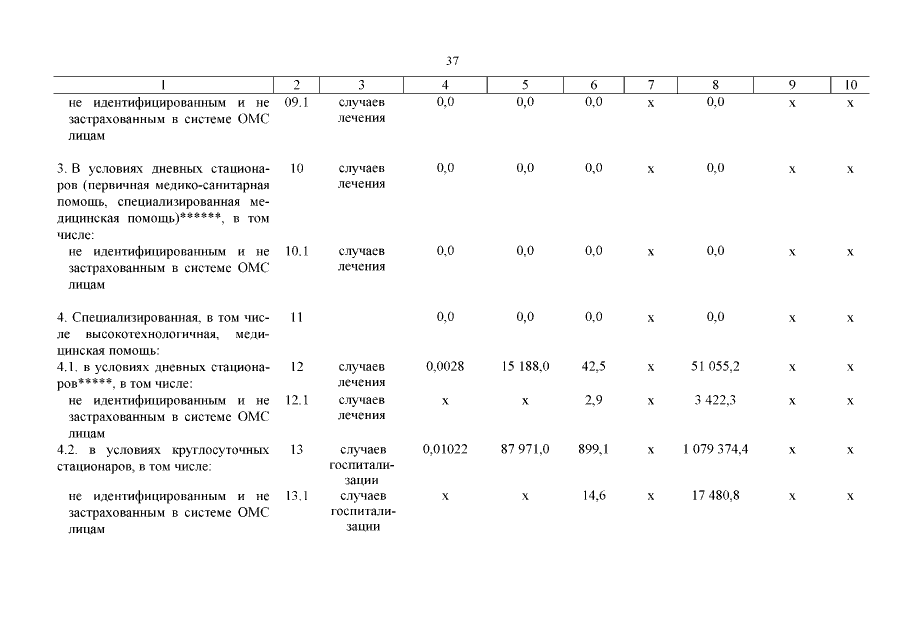 37

| 1 | 2 | 3 | 4 | 5 | 6 | 7 | 8 | 9 | 10 |
|---|---|---|---|---|---|---|---|---|---|
| не идентифицированным и не застрахованным в системе ОМС лицам | 09.1 | случаев лечения | 0,0 | 0,0 | 0,0 | х | 0,0 | х | х |
| 3. В условиях дневных стационаров (первичная медико-санитарная помощь, специализированная медицинская помощь)******, в том числе: | 10 | случаев лечения | 0,0 | 0,0 | 0,0 | х | 0,0 | х | х |
| не идентифицированным и не застрахованным в системе ОМС лицам | 10.1 | случаев лечения | 0,0 | 0,0 | 0,0 | х | 0,0 | х | х |
| 4. Специализированная, в том числе высокотехнологичная, медицинская помощь: | 11 | | 0,0 | 0,0 | 0,0 | х | 0,0 | х | х |
| 4.1. в условиях дневных стационаров*****, в том числе: | 12 | случаев лечения | 0,0028 | 15 188,0 | 42,5 | х | 51 055,2 | х | х |
| не идентифицированным и не застрахованным в системе ОМС лицам | 12.1 | случаев лечения | х | х | 2,9 | х | 3 422,3 | х | х |
| 4.2. в условиях круглосуточных стационаров, в том числе: | 13 | случаев госпитализации | 0,01022 | 87 971,0 | 899,1 | х | 1 079 374,4 | х | х |
| не идентифицированным и не застрахованным в системе ОМС лицам | 13.1 | случаев госпитализации | х | х | 14,6 | х | 17 480,8 | х | х |